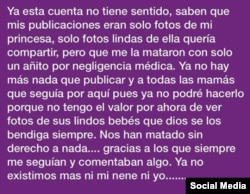 Ya esta cuenta no tiene sentido, saben que mis publicaciones eran solo fotos de mi princesa, solo fotos lindas de ella quería compartir, pero que me la mataron con solo un añito por negligencia médica. Ya no hay más nada que publicar y a todas las mamás que seguía por aquí pues ya no podré hacerlo porque no tengo el valor por ahora de ver fotos de sus lindos bebés que dios se los bendiga siempre. Nos han matado sin derecho a nada.... gracias a los que siempre me seguían y comentaban algo. Ya no existimos mas ni mi nene ni yo.......

Social Media